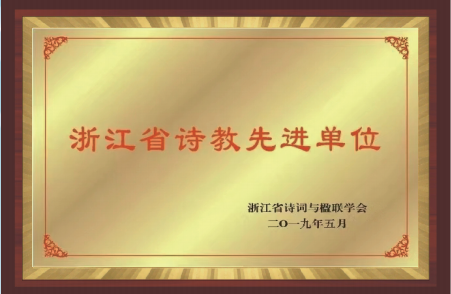 浙江省诗教先进单位

浙江省诗词与楹联学会
二〇一九年五月